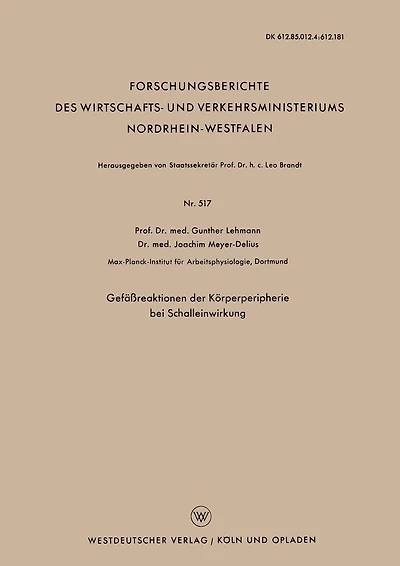 DK 612.85.012.4:612.181

FORSCHUNGSBERICHTE
DES WIRTSCHAFTS- UND VERKEHRSMINISTERIUMS
NORDRHEIN-WESTFALEN

Herausgegeben von Staatssekretär Prof. Dr. h. c. Leo Brandt

Nr. 517

Prof. Dr. med. Gunther Lehmann
Dr. med. Joachim Meyer-Delius
Max-Planck-Institut für Arbeitsphysiologie, Dortmund

Gefäßreaktionen der Körperperipherie
bei Schalleinwirkung

W

WESTDEUTSCHER VERLAG / KÖLN UND OPLADEN